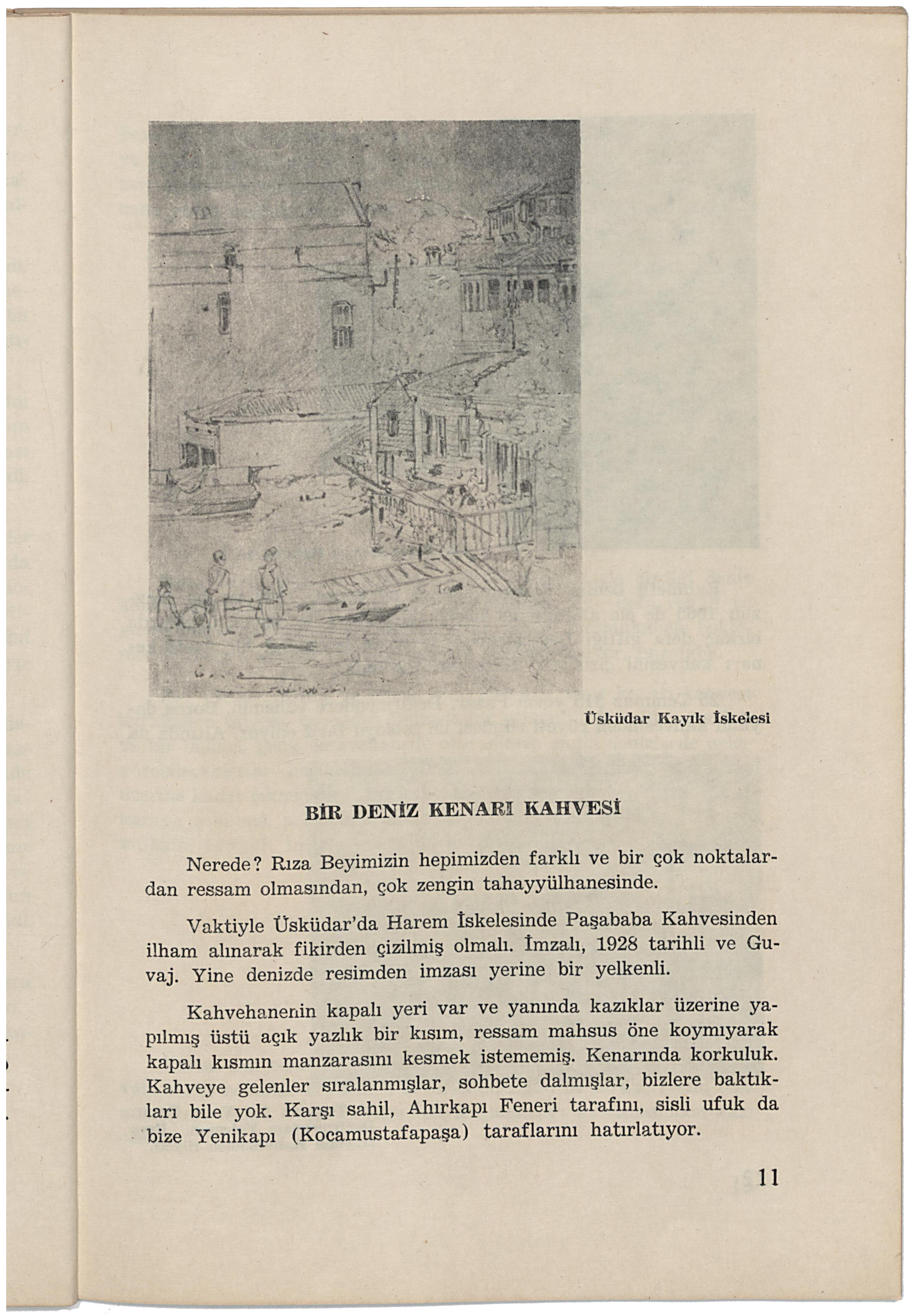 Üsküdar Kayık İskelesi

BİR DENİZ KENARI KAHVESİ

Nerede? Rıza Beyimizin hepimizden farklı ve bir çok noktalardan ressam olmasından, çok zengin tahayyülhanesinde.

Vaktiyle Üsküdar'da Harem İskelesinde Paşababa Kahvesinden ilham alınarak fikirden çizilmiş olmalı. İmzalı, 1928 tarihli ve Guvaj. Yine denizde resimden imzası yerine bir yelkenli.

Kahvehanenin kapalı yeri var ve yanında kazıklar üzerine yapılmış üstü açık yazlık bir kısım, ressam mahsus öne koymıyarak kapalı kısmın manzarasını kesmek istememiş. Kenarında korkuluk. Kahveye gelenler sıralanmışlar, sohbete dalmışlar, bizlere baktıkları bile yok. Karşı sahil, Ahırkapı Feneri tarafını, sisli ufuk da bize Yenikapı (Kocamustafapaşa) taraflarını hatırlatıyor.

11